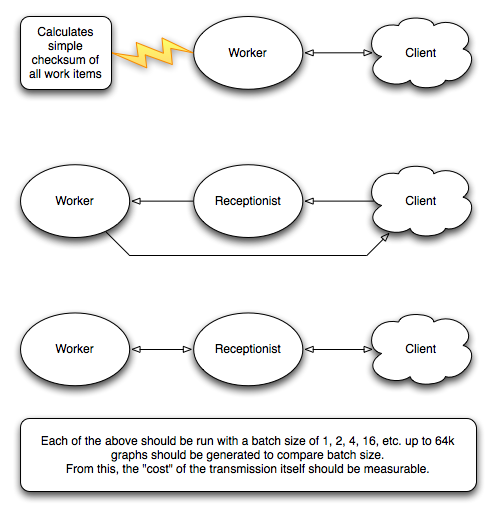 Calculates simple checksum of all work items

Worker

Client

Worker

Receptionist

Client

Worker

Receptionist

Client

Each of the above should be run with a batch size of 1, 2, 4, 16, etc. up to 64k
graphs should be generated to compare batch size.
From this, the "cost" of the transmission itself should be measurable.